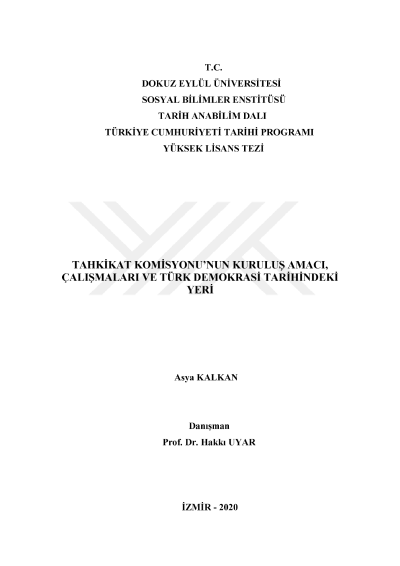 T.C.
DOKUZ EYLÜL ÜNİVERSİTESİ
SOSYAL BİLİMLER ENSTİTÜSÜ
TARİH ANABİLİM DALI
TÜRKİYE CUMHURİYETİ TARİHİ PROGRAMI
YÜKSEK LİSANS TEZİ

TAHKİKAT KOMİSYONU'NUN KURULUŞ AMACI, ÇALIŞMALARI VE TÜRK DEMOKRASİ TARİHİNDEKİ YERİ

Asya KALKAN

Danışman
Prof. Dr. Hakkı UYAR

İZMİR - 2020